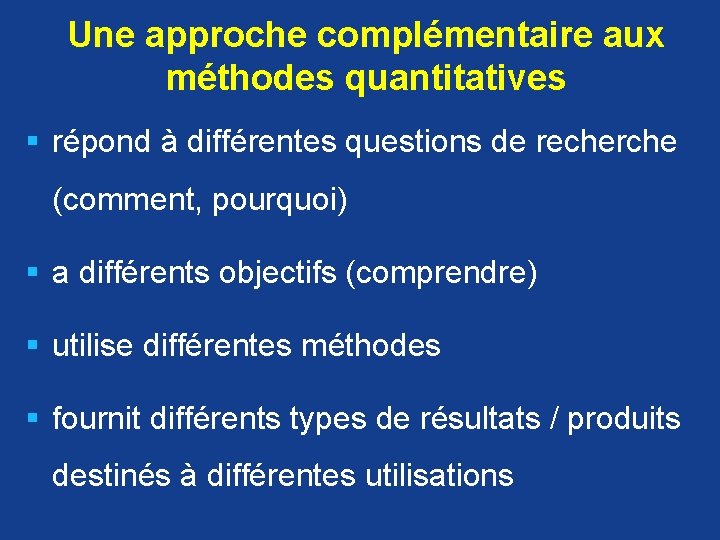 Une approche complémentaire aux méthodes quantitatives

• répond à différentes questions de recherche (comment, pourquoi)

• a différents objectifs (comprendre)

• utilise différentes méthodes

• fournit différents types de résultats / produits destinés à différentes utilisations